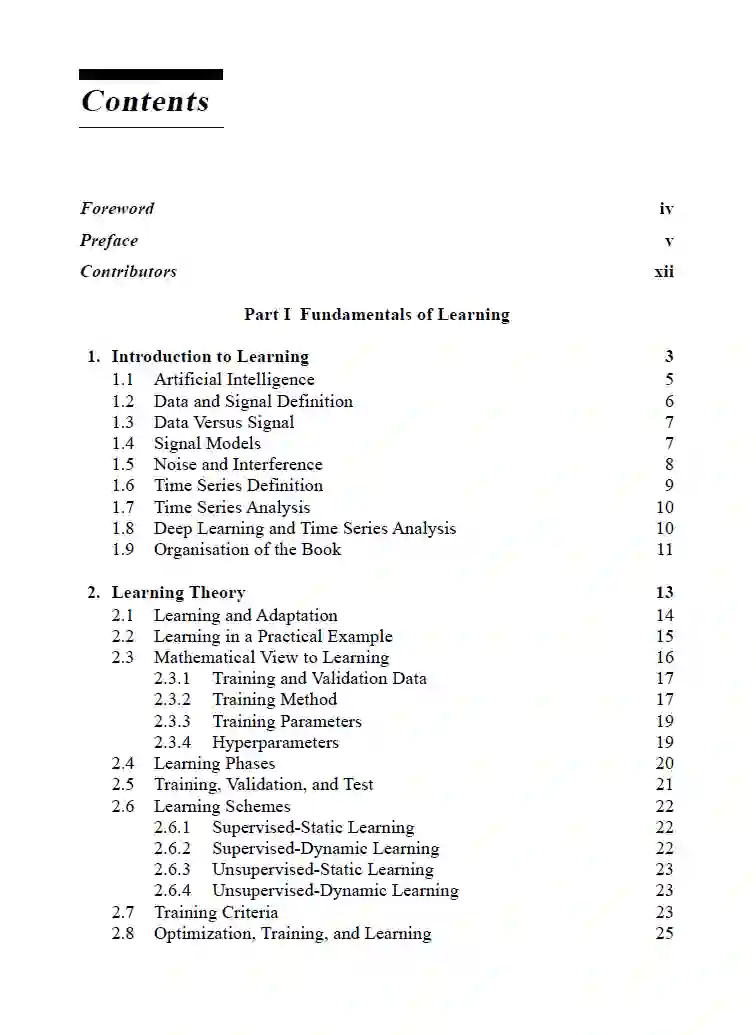 Contents

Foreword iv

Preface v

Contributors xii

Part I Fundamentals of Learning

1. Introduction to Learning 3
1.1 Artificial Intelligence 5
1.2 Data and Signal Definition 6
1.3 Data Versus Signal 7
1.4 Signal Models 7
1.5 Noise and Interference 8
1.6 Time Series Definition 9
1.7 Time Series Analysis 10
1.8 Deep Learning and Time Series Analysis 10
1.9 Organisation of the Book 11

2. Learning Theory 13
2.1 Learning and Adaptation 14
2.2 Learning in a Practical Example 15
2.3 Mathematical View to Learning 16
2.3.1 Training and Validation Data 17
2.3.2 Training Method 17
2.3.3 Training Parameters 19
2.3.4 Hyperparameters 19
2.4 Learning Phases 20
2.5 Training, Validation, and Test 21
2.6 Learning Schemes 22
2.6.1 Supervised-Static Learning 22
2.6.2 Supervised-Dynamic Learning 22
2.6.3 Unsupervised-Static Learning 23
2.6.4 Unsupervised-Dynamic Learning 23
2.7 Training Criteria 23
2.8 Optimization, Training, and Learning 25